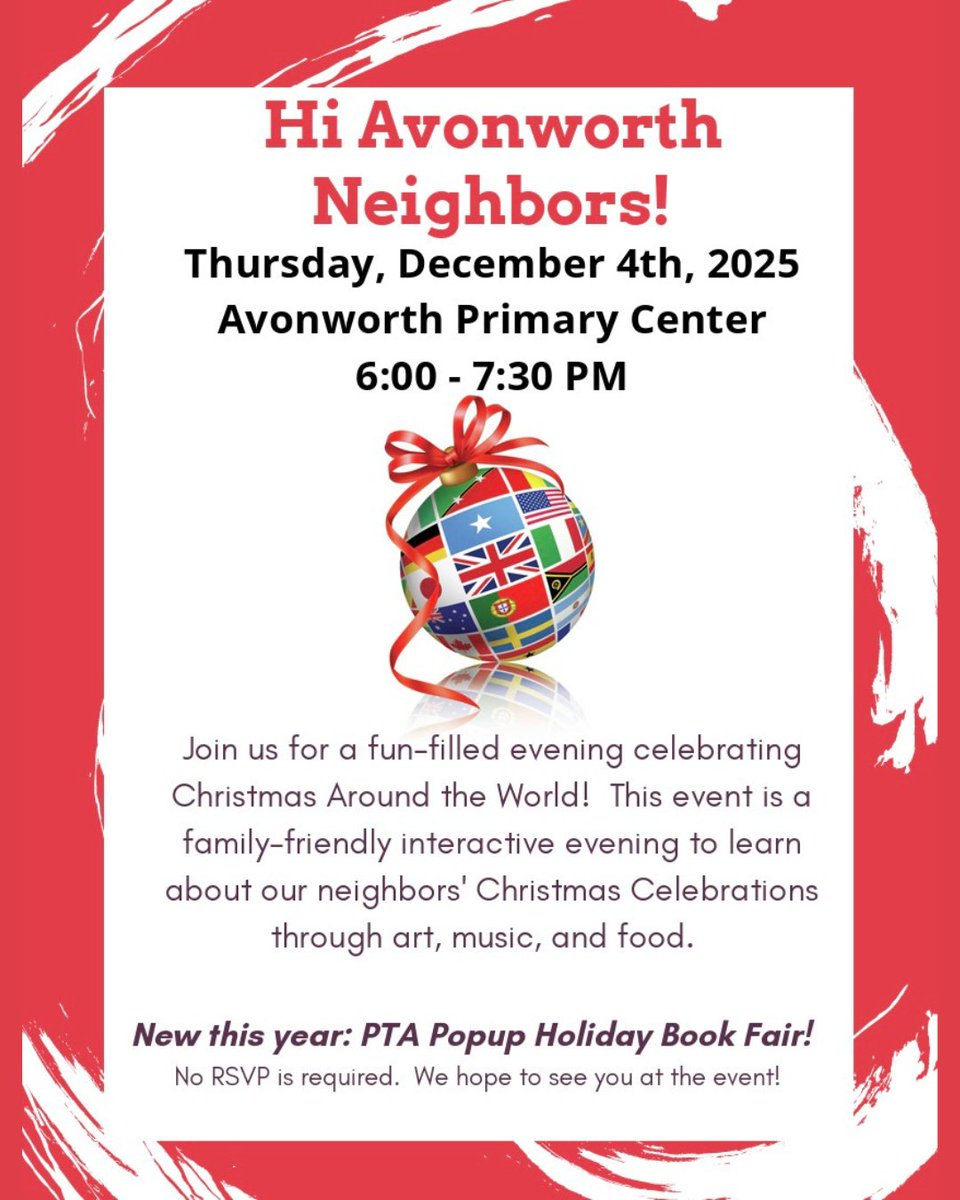 Hi Avonworth Neighbors!

Thursday, December 4th, 2025
Avonworth Primary Center
6:00 - 7:30 PM

Join us for a fun-filled evening celebrating Christmas Around the World! This event is a family-friendly interactive evening to learn about our neighbors' Christmas Celebrations through art, music, and food.

New this year: PTA Popup Holiday Book Fair!
No RSVP is required. We hope to see you at the event!